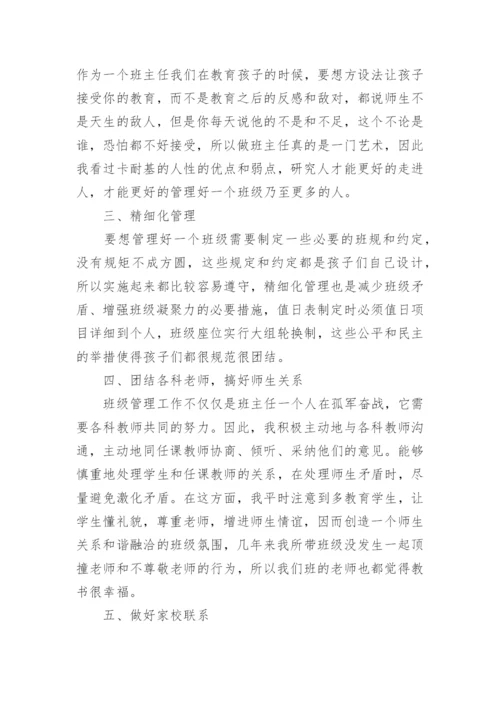 作为一个班主任我们在教育孩子的时候，要想方设法让孩子接受你的教育，而不是教育之后的反感和敌对，都说师生不是天生的敌人，但是你每天说他的不是和不足，这个不论是谁，恐怕都不好接受，所以做班主任真的是一门艺术，因此我看过卡耐基的人性的优点和弱点，研究人才能更好的走进人，才能更好的管理好一个班级乃至更多的人。

三、精细化管理

要想管理好一个班级需要制定一些必要的班规和约定，没有规矩不成方圆，这些规定和约定都是孩子们自己设计，所以实施起来都比较容易遵守，精细化管理也是减少班级矛盾、增强班级凝聚力的必要措施，值日表制定时必须值日项目详细到个人，班级座位实行大组轮换制，这些公平和民主的举措使得孩子们都很规范很团结。

四、团结各科老师，搞好师生关系

班级管理工作不仅仅是班主任一个人在孤军奋战，它需要各科教师共同的努力。因此，我积极主动地与各科教师沟通，主动地同任课教师协商、倾听、采纳他们的意见。能够慎重地处理学生和任课教师的关系，在处理师生矛盾时，尽量避免激化矛盾。在这方面，我平时注意到多教育学生，让学生懂礼貌，尊重老师，增进师生情谊，因而创造一个师生关系和谐融洽的班级氛围，几年来我所带班级没发生一起顶撞老师和不尊敬老师的行为，所以我们班的老师也都觉得教书很幸福。

五、做好家校联系